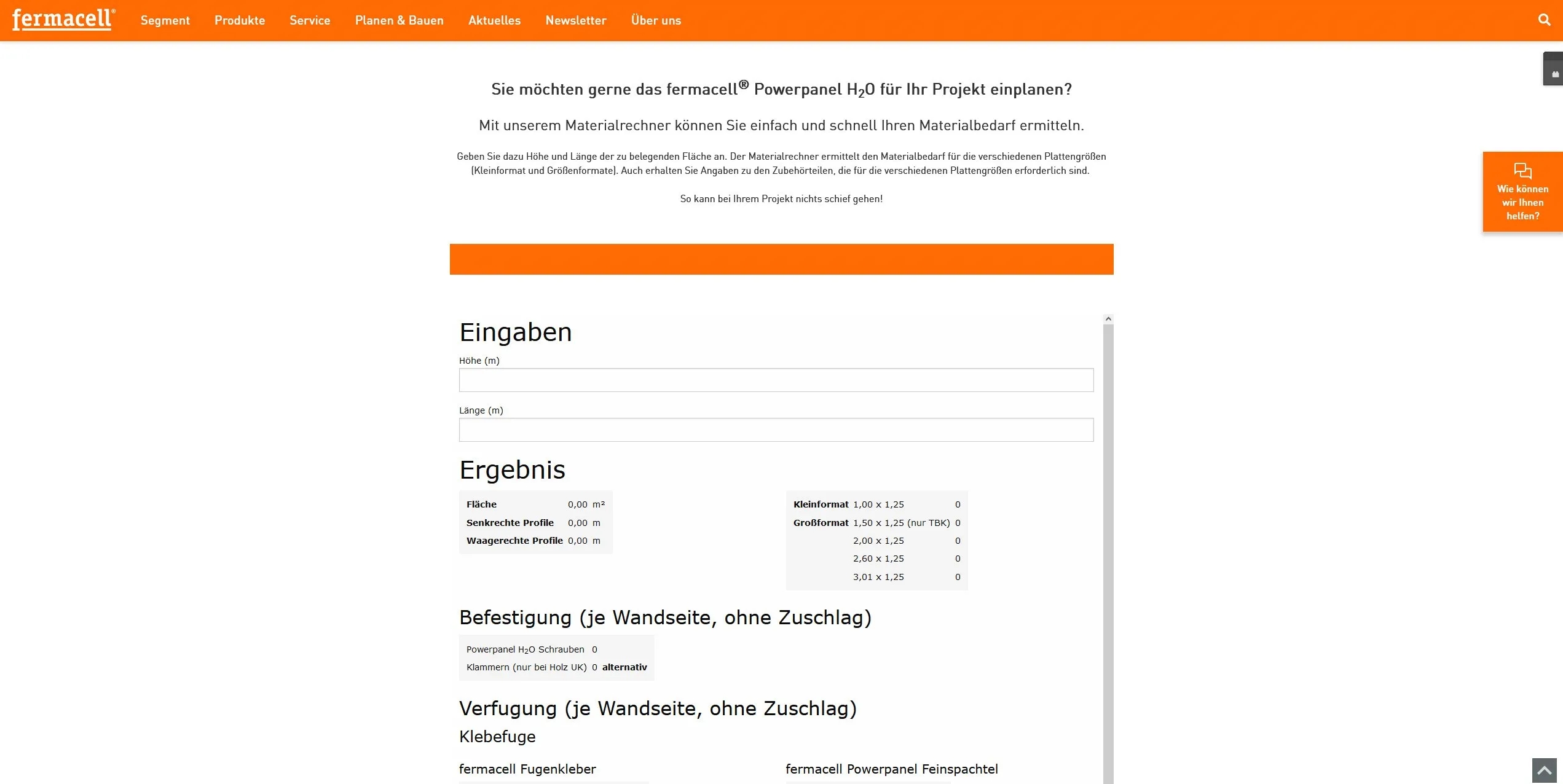 fermacell® Segment Produkte Service Planen & Bauen Aktuelles Newsletter Über uns

Sie möchten gerne das fermacell® Powerpanel $H_2O$ für Ihr Projekt einplanen?

Mit unserem Materialrechner können Sie einfach und schnell Ihren Materialbedarf ermitteln.

Geben Sie dazu Höhe und Länge der zu belegenden Fläche an. Der Materialrechner ermittelt den Materialbedarf für die verschiedenen Plattengrößen (Kleinformat und Größenformate). Auch erhalten Sie Angaben zu den Zubehörteilen, die für die verschiedenen Plattengrößen erforderlich sind.

So kann bei Ihrem Projekt nichts schief gehen!

Wie können wir Ihnen helfen?

Eingaben

Höhe (m)

Länge (m)

Ergebnis

| Fläche | 0,00 | m² |
|---|---|---|
| Senkrechte Profile | 0,00 | m |
| Waagerechte Profile | 0,00 | m |

| Kleinformat | 1,00 x 1,25 | 0 |
|---|---|---|
| Großformat | 1,50 x 1,25 (nur TBK) | 0 |
| | 2,00 x 1,25 | 0 |
| | 2,60 x 1,25 | 0 |
| | 3,01 x 1,25 | 0 |

Befestigung (je Wandseite, ohne Zuschlag)

| Powerpanel $H_2O$ Schrauben | 0 | |
|---|---|---|
| Klammern (nur bei Holz UK) | 0 | alternativ |

Verfugung (je Wandseite, ohne Zuschlag)

Klebefuge

fermacell Fugenkleber

fermacell Powerpanel Feinspachtel